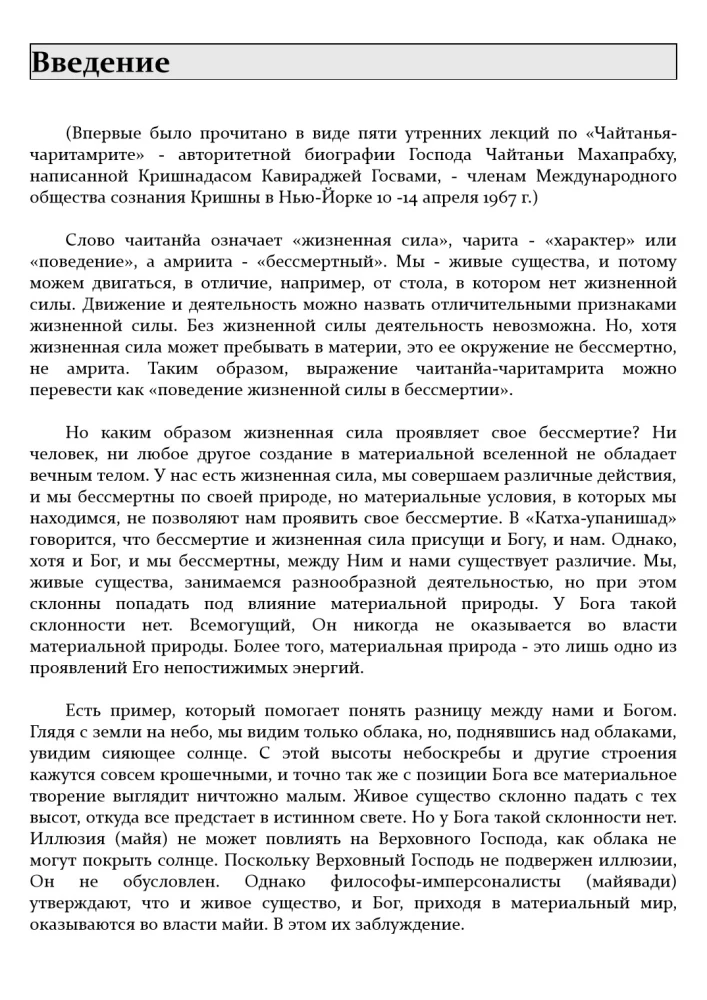 Введение

(Впервые было прочитано в виде пяти утренних лекций по «Чайтанья-чаритамрите» - авторитетной биографии Господа Чайтаньи Махапрабху, написанной Кришнадасом Кавираджей Госвами, - членам Международного общества сознания Кришны в Нью-Йорке 10 -14 апреля 1967 г.)

Слово чаитанйа означает «жизненная сила», чарита - «характер» или «поведение», а амриита - «бессмертный». Мы - живые существа, и потому можем двигаться, в отличие, например, от стола, в котором нет жизненной силы. Движение и деятельность можно назвать отличительными признаками жизненной силы. Без жизненной силы деятельность невозможна. Но, хотя жизненная сила может пребывать в материи, это ее окружение не бессмертно, не амрита. Таким образом, выражение чаитанйа-чаритамрита можно перевести как «поведение жизненной силы в бессмертии».

Но каким образом жизненная сила проявляет свое бессмертие? Ни человек, ни любое другое создание в материальной вселенной не обладает вечным телом. У нас есть жизненная сила, мы совершаем различные действия, и мы бессмертны по своей природе, но материальные условия, в которых мы находимся, не позволяют нам проявить свое бессмертие. В «Катха-упанишад» говорится, что бессмертие и жизненная сила присущи и Богу, и нам. Однако, хотя и Бог, и мы бессмертны, между Ним и нами существует различие. Мы, живые существа, занимаемся разнообразной деятельностью, но при этом склонны попадать под влияние материальной природы. У Бога такой склонности нет. Всемогущий, Он никогда не оказывается во власти материальной природы. Более того, материальная природа - это лишь одно из проявлений Его непостижимых энергий.

Есть пример, который помогает понять разницу между нами и Богом. Глядя с земли на небо, мы видим только облака, но, поднявшись над облаками, увидим сияющее солнце. С этой высоты небоскребы и другие строения кажутся совсем крошечными, и точно так же с позиции Бога все материальное творение выглядит ничтожно малым. Живое существо склонно падать с тех высот, откуда все предстает в истинном свете. Но у Бога такой склонности нет. Иллюзия (майя) не может повлиять на Верховного Господа, как облака не могут покрыть солнце. Поскольку Верховный Господь не подвержен иллюзии, Он не обусловлен. Однако философы-имперсоналисты (майявади) утверждают, что и живое существо, и Бог, приходя в материальный мир, оказываются во власти майи. В этом их заблуждение.